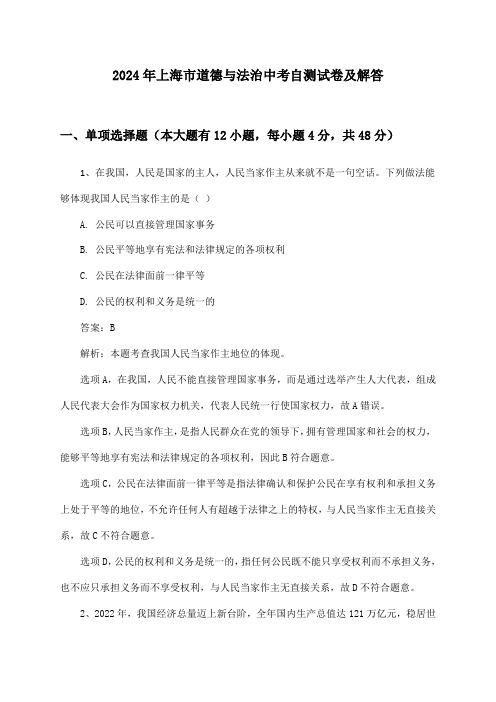 2024年上海市道德与法治中考自测试卷及解答

一、单项选择题（本大题有12小题，每小题4分，共48分）

1、在我国，人民是国家的主人，人民当家作主从来就不是一句空话。下列做法能够体现我国人民当家作主的是（ ）

A. 公民可以直接管理国家事务

B. 公民平等地享有宪法和法律规定的各项权利

C. 公民在法律面前一律平等

D. 公民的权利和义务是统一的

答案：B

解析：本题考查我国人民当家作主地位的体现。

选项A，在我国，人民不能直接管理国家事务，而是通过选举产生人大代表，组成人民代表大会作为国家权力机关，代表人民统一行使国家权力，故A错误。

选项B，人民当家作主，是指人民群众在党的领导下，拥有管理国家和社会的权力，能够平等地享有宪法和法律规定的各项权利，因此B符合题意。

选项C，公民在法律面前一律平等是指法律确认和保护公民在享有权利和承担义务上处于平等的地位，不允许任何人有超越于法律之上的特权，与人民当家作主无直接关系，故C不符合题意。

选项D，公民的权利和义务是统一的，指任何公民既不能只享受权利而不承担义务，也不应只承担义务而不享受权利，与人民当家作主无直接关系，故D不符合题意。

2、2022年，我国经济总量迈上新台阶，全年国内生产总值达121万亿元，稳居世